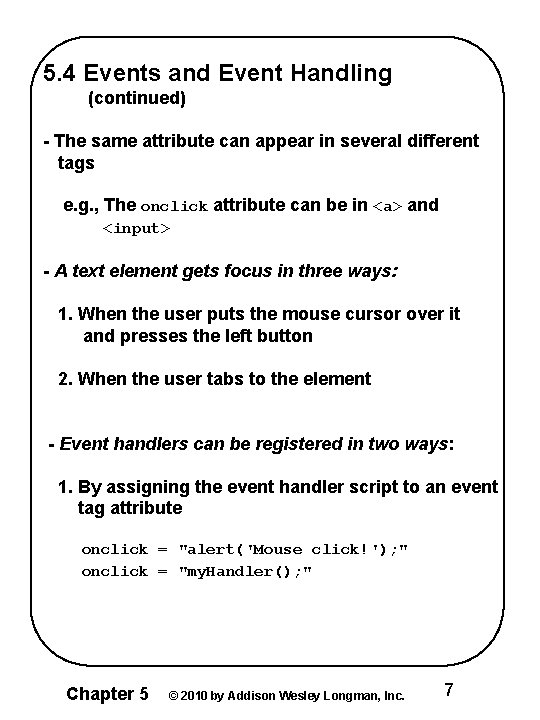 5.4 Events and Event Handling
(continued)

- The same attribute can appear in several different tags

e.g., The onclick attribute can be in <a> and <input>

- A text element gets focus in three ways:

1. When the user puts the mouse cursor over it and presses the left button

2. When the user tabs to the element

- Event handlers can be registered in two ways:

1. By assigning the event handler script to an event tag attribute

onclick = "alert('Mouse click!');"
onclick = "myHandler();"

Chapter 5 © 2010 by Addison Wesley Longman, Inc. 7